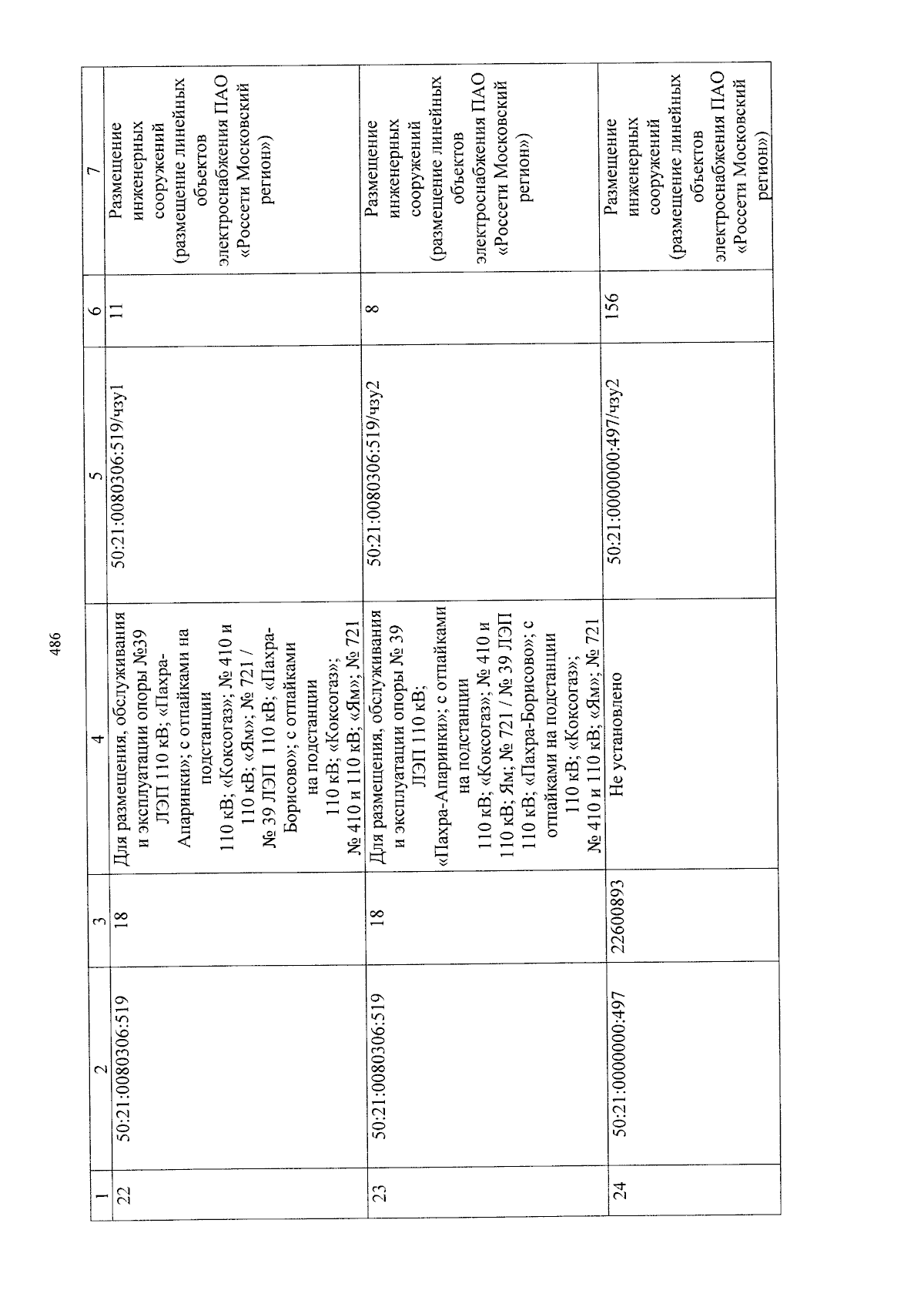 486

| 1 | 2 | 3 | 4 | 5 | 6 | 7 |
|---|---|---|---|---|---|---|
| 22 | 50:21:0080306:519 | 18 | Для размещения, обслуживания и эксплуатации опоры №39 ЛЭП 110 кВ; «Пахра-Апаринки»; с отпайками на подстанции 110 кВ; «Коксогаз»; № 410 и 110 кВ; «Ям»; № 721 / № 39 ЛЭП 110 кВ; «Пахра-Борисово»; с отпайками на подстанции 110 кВ; «Коксогаз»; № 410 и 110 кВ; «Ям»; № 721 | 50:21:0080306:519/чзу1 | 11 | Размещение инженерных сооружений (размещение линейных объектов электроснабжения ПАО «Россети Московский регион») |
| 23 | 50:21:0080306:519 | 18 | Для размещения, обслуживания и эксплуатации опоры № 39 ЛЭП 110 кВ; «Пахра-Апаринки»; с отпайками на подстанции 110 кВ; «Коксогаз»; № 410 и 110 кВ; Ям; № 721 / № 39 ЛЭП 110 кВ; «Пахра-Борисово»; с отпайками на подстанции 110 кВ; «Коксогаз»; № 410 и 110 кВ; «Ям»; № 721 | 50:21:0080306:519/чзу2 | 8 | Размещение инженерных сооружений (размещение линейных объектов электроснабжения ПАО «Россети Московский регион») |
| 24 | 50:21:0000000:497 | 22600893 | Не установлено | 50:21:0000000:497/чзу2 | 156 | Размещение инженерных сооружений (размещение линейных объектов электроснабжения ПАО «Россети Московский регион») |